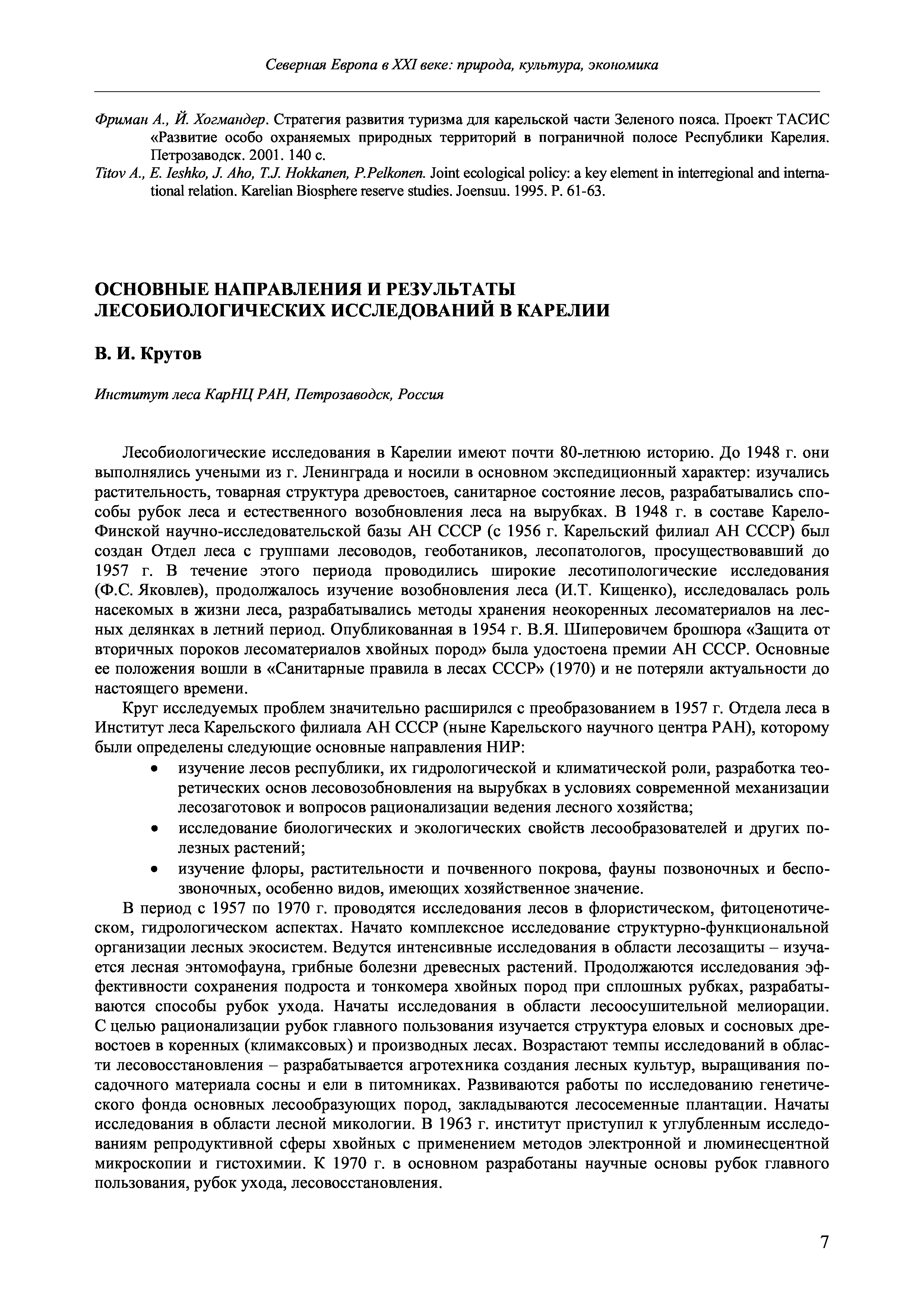 Северная Европа в XXI веке: природа, культура, экономика

Фриман А., Й. Хогмандер. Стратегия развития туризма для карельской части Зеленого пояса. Проект ТАСИС «Развитие особо охраняемых природных территорий в пограничной полосе Республики Карелия. Петрозаводск. 2001. 140 с.

Titov A., E. Ieshko, J. Aho, T.J. Hokkanen, P.Pelkonen. Joint ecological policy: a key element in interregional and international relation. Karelian Biosphere reserve studies. Joensuu. 1995. P. 61-63.

ОСНОВНЫЕ НАПРАВЛЕНИЯ И РЕЗУЛЬТАТЫ ЛЕСОБИОЛОГИЧЕСКИХ ИССЛЕДОВАНИЙ В КАРЕЛИИ

В. И. Крутов

Институт леса КарНЦ РАН, Петрозаводск, Россия

Лесобиологические исследования в Карелии имеют почти 80-летнюю историю. До 1948 г. они выполнялись учеными из г. Ленинграда и носили в основном экспедиционный характер: изучались растительность, товарная структура древостоев, санитарное состояние лесов, разрабатывались способы рубок леса и естественного возобновления леса на вырубках. В 1948 г. в составе Карело-Финской научно-исследовательской базы АН СССР (с 1956 г. Карельский филиал АН СССР) был создан Отдел леса с группами лесоводов, геоботаников, лесопатологов, просуществовавший до 1957 г. В течение этого периода проводились широкие лесотипологические исследования (Ф.С. Яковлев), продолжалось изучение возобновления леса (И.Т. Кищенко), исследовалась роль насекомых в жизни леса, разрабатывались методы хранения неокоренных лесоматериалов на лесных делянках в летний период. Опубликованная в 1954 г. В.Я. Шиперовичем брошюра «Защита от вторичных пороков лесоматериалов хвойных пород» была удостоена премии АН СССР. Основные ее положения вошли в «Санитарные правила в лесах СССР» (1970) и не потеряли актуальности до настоящего времени.

Круг исследуемых проблем значительно расширился с преобразованием в 1957 г. Отдела леса в Институт леса Карельского филиала АН СССР (ныне Карельского научного центра РАН), которому были определены следующие основные направления НИР:
• изучение лесов республики, их гидрологической и климатической роли, разработка теоретических основ лесовозобновления на вырубках в условиях современной механизации лесозаготовок и вопросов рационализации ведения лесного хозяйства;
• исследование биологических и экологических свойств лесообразователей и других полезных растений;
• изучение флоры, растительности и почвенного покрова, фауны позвоночных и беспозвоночных, особенно видов, имеющих хозяйственное значение.

В период с 1957 по 1970 г. проводятся исследования лесов в флористическом, фитоценотическом, гидрологическом аспектах. Начато комплексное исследование структурно-функциональной организации лесных экосистем. Ведутся интенсивные исследования в области лесозащиты – изучается лесная энтомофауна, грибные болезни древесных растений. Продолжаются исследования эффективности сохранения подроста и тонкомера хвойных пород при сплошных рубках, разрабатываются способы рубок ухода. Начаты исследования в области лесоосушительной мелиорации. С целью рационализации рубок главного пользования изучается структура еловых и сосновых древостоев в коренных (климаксовых) и производных лесах. Возрастают темпы исследований в области лесовосстановления – разрабатывается агротехника создания лесных культур, выращивания посадочного материала сосны и ели в питомниках. Развиваются работы по исследованию генетического фонда основных лесообразующих пород, закладываются лесосеменные плантации. Начаты исследования в области лесной микологии. В 1963 г. институт приступил к углубленным исследованиям репродуктивной сферы хвойных с применением методов электронной и люминесцентной микроскопии и гистохимии. К 1970 г. в основном разработаны научные основы рубок главного пользования, рубок ухода, лесовосстановления.

7